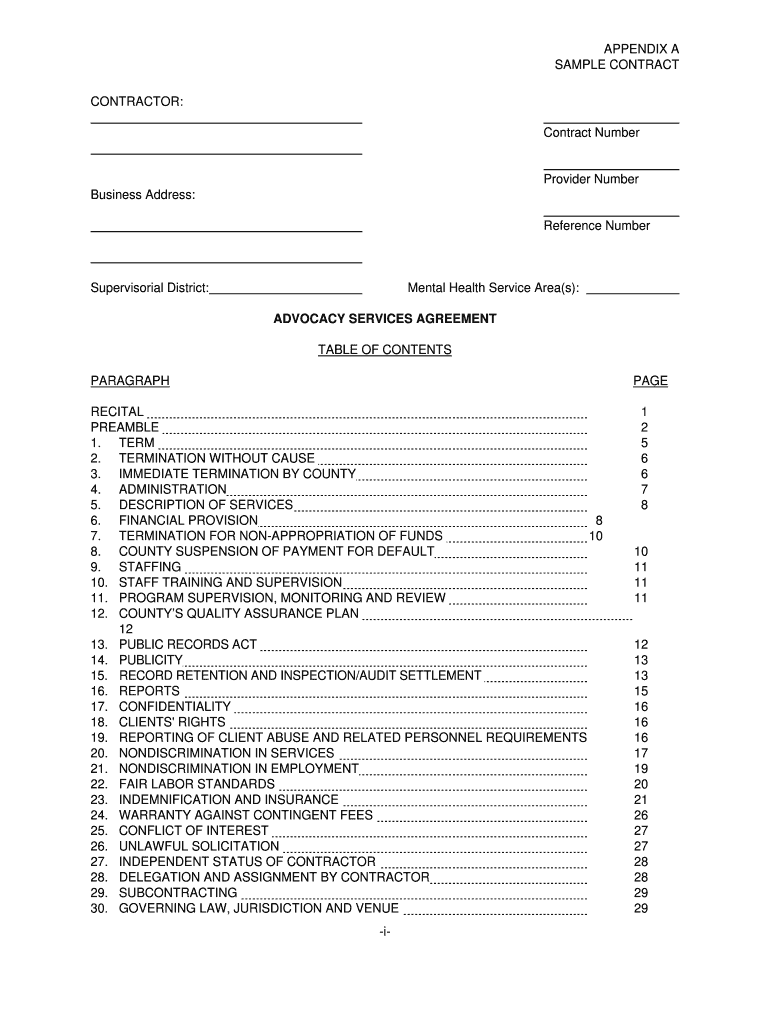 APPENDIX A
SAMPLE CONTRACT

CONTRACTOR:

Contract Number

Provider Number

Business Address:

Reference Number

Supervisorial District:

Mental Health Service Area(s):

ADVOCACY SERVICES AGREEMENT

TABLE OF CONTENTS

PARAGRAPH PAGE

RECITAL 1
PREAMBLE 2
1. TERM 5
2. TERMINATION WITHOUT CAUSE 6
3. IMMEDIATE TERMINATION BY COUNTY 6
4. ADMINISTRATION 7
5. DESCRIPTION OF SERVICES 8
6. FINANCIAL PROVISION 8
7. TERMINATION FOR NON-APPROPRIATION OF FUNDS 10
8. COUNTY SUSPENSION OF PAYMENT FOR DEFAULT 10
9. STAFFING 11
10. STAFF TRAINING AND SUPERVISION 11
11. PROGRAM SUPERVISION, MONITORING AND REVIEW 11
12. COUNTY'S QUALITY ASSURANCE PLAN 12
13. PUBLIC RECORDS ACT 12
14. PUBLICITY 13
15. RECORD RETENTION AND INSPECTION/AUDIT SETTLEMENT 13
16. REPORTS 15
17. CONFIDENTIALITY 16
18. CLIENTS' RIGHTS 16
19. REPORTING OF CLIENT ABUSE AND RELATED PERSONNEL REQUIREMENTS 16
20. NONDISCRIMINATION IN SERVICES 17
21. NONDISCRIMINATION IN EMPLOYMENT 19
22. FAIR LABOR STANDARDS 20
23. INDEMNIFICATION AND INSURANCE 21
24. WARRANTY AGAINST CONTINGENT FEES 26
25. CONFLICT OF INTEREST 27
26. UNLAWFUL SOLICITATION 27
27. INDEPENDENT STATUS OF CONTRACTOR 28
28. DELEGATION AND ASSIGNMENT BY CONTRACTOR 28
29. SUBCONTRACTING 29
30. GOVERNING LAW, JURISDICTION AND VENUE 29

-i-